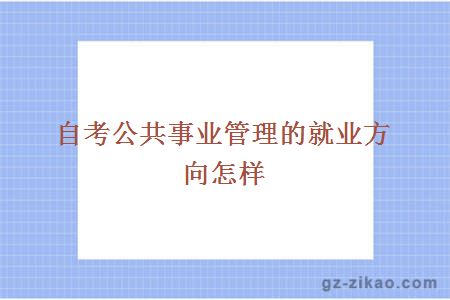 自考公共事业管理的就业方向怎样

gz-zikao.com